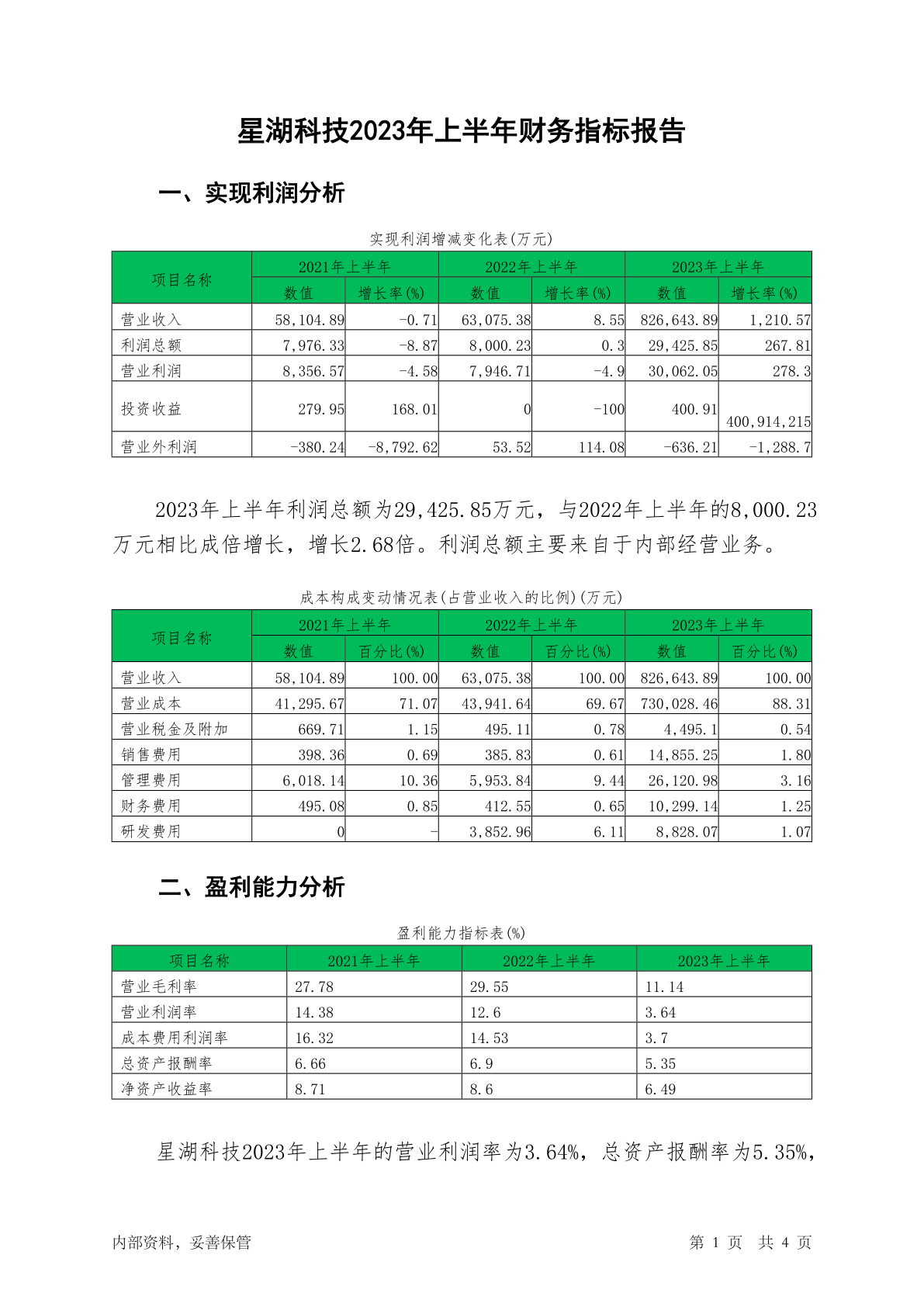 星湖科技2023年上半年财务指标报告

一、实现利润分析

实现利润增减变化表(万元)

| 项目名称 | 2021年上半年 | | 2022年上半年 | | 2023年上半年 | |
|---|---|---|---|---|---|---|
| | 数值 | 增长率(%) | 数值 | 增长率(%) | 数值 | 增长率(%) |
| 营业收入 | 58,104.89 | -0.71 | 63,075.38 | 8.55 | 826,643.89 | 1,210.57 |
| 利润总额 | 7,976.33 | -8.87 | 8,000.23 | 0.3 | 29,425.85 | 267.81 |
| 营业利润 | 8,356.57 | -4.58 | 7,946.71 | -4.9 | 30,062.05 | 278.3 |
| 投资收益 | 279.95 | 168.01 | 0 | -100 | 400.91 | 400,914,215 |
| 营业外利润 | -380.24 | -8,792.62 | 53.52 | 114.08 | -636.21 | -1,288.7 |

2023年上半年利润总额为29,425.85万元，与2022年上半年的8,000.23万元相比成倍增长，增长2.68倍。利润总额主要来自于内部经营业务。

成本构成变动情况表(占营业收入的比例)(万元)

| 项目名称 | 2021年上半年 | | 2022年上半年 | | 2023年上半年 | |
|---|---|---|---|---|---|---|
| | 数值 | 百分比(%) | 数值 | 百分比(%) | 数值 | 百分比(%) |
| 营业收入 | 58,104.89 | 100.00 | 63,075.38 | 100.00 | 826,643.89 | 100.00 |
| 营业成本 | 41,295.67 | 71.07 | 43,941.64 | 69.67 | 730,028.46 | 88.31 |
| 营业税金及附加 | 669.71 | 1.15 | 495.11 | 0.78 | 4,495.1 | 0.54 |
| 销售费用 | 398.36 | 0.69 | 385.83 | 0.61 | 14,855.25 | 1.80 |
| 管理费用 | 6,018.14 | 10.36 | 5,953.84 | 9.44 | 26,120.98 | 3.16 |
| 财务费用 | 495.08 | 0.85 | 412.55 | 0.65 | 10,299.14 | 1.25 |
| 研发费用 | 0 | - | 3,852.96 | 6.11 | 8,828.07 | 1.07 |

二、盈利能力分析

盈利能力指标表(%)

| 项目名称 | 2021年上半年 | 2022年上半年 | 2023年上半年 |
|---|---|---|---|
| 营业毛利率 | 27.78 | 29.55 | 11.14 |
| 营业利润率 | 14.38 | 12.6 | 3.64 |
| 成本费用利润率 | 16.32 | 14.53 | 3.7 |
| 总资产报酬率 | 6.66 | 6.9 | 5.35 |
| 净资产收益率 | 8.71 | 8.6 | 6.49 |

星湖科技2023年上半年的营业利润率为3.64%，总资产报酬率为5.35%，

内部资料，妥善保管

第 1 页 共 4 页